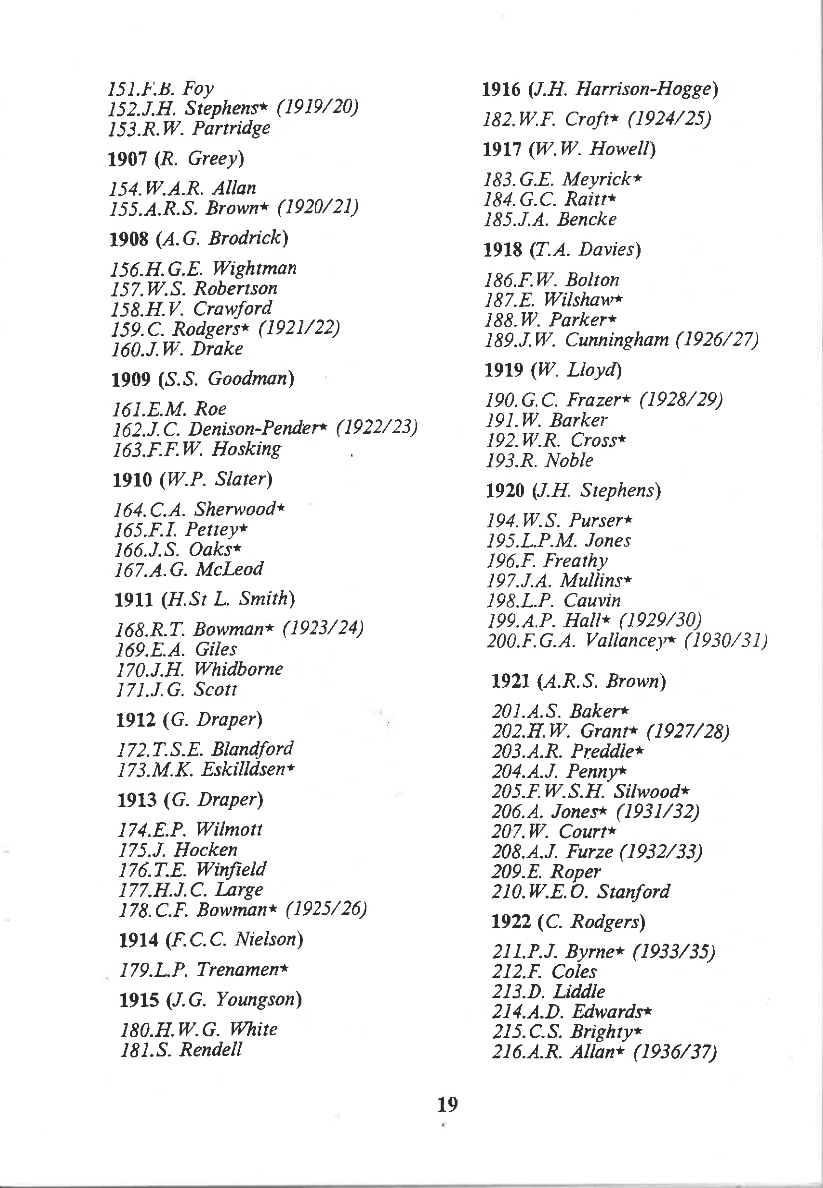 151.F.B. Foy
152.J.H. Stephens* (1919/20)
153.R.W. Partridge

1907 (R. Greey)

154.W.A.R. Allan
155.A.R.S. Brown* (1920/21)

1908 (A.G. Brodrick)

156.H.G.E. Wightman
157.W.S. Robertson
158.H.V. Crawford
159.C. Rodgers* (1921/22)
160.J.W. Drake

1909 (S.S. Goodman)

161.E.M. Roe
162.J.C. Denison-Pender* (1922/23)
163.F.F.W. Hosking

1910 (W.P. Slater)

164.C.A. Sherwood*
165.F.I. Pettey*
166.J.S. Oaks*
167.A.G. McLeod

1911 (H.St L. Smith)

168.R.T. Bowman* (1923/24)
169.E.A. Giles
170.J.H. Whidborne
171.J.G. Scott

1912 (G. Draper)

172.T.S.E. Blandford
173.M.K. Eskilldsen*

1913 (G. Draper)

174.E.P. Wilmott
175.J. Hocken
176.T.E. Winfield
177.H.J.C. Large
178.C.F. Bowman* (1925/26)

1914 (F.C.C. Nielson)

179.L.P. Trenamen*

1915 (J.G. Youngson)

180.H.W.G. White
181.S. Rendell

1916 (J.H. Harrison-Hogge)

182.W.F. Croft* (1924/25)

1917 (W.W. Howell)

183.G.E. Meyrick*
184.G.C. Raitt*
185.J.A. Bencke

1918 (T.A. Davies)

186.F.W. Bolton
187.E. Wilshaw*
188.W. Parker*
189.J.W. Cunningham (1926/27)

1919 (W. Lloyd)

190.G.C. Frazer* (1928/29)
191.W. Barker
192.W.R. Cross*
193.R. Noble

1920 (J.H. Stephens)

194.W.S. Purser*
195.L.P.M. Jones
196.F. Freathy
197.J.A. Mullins*
198.L.P. Cauvin
199.A.P. Hall* (1929/30)
200.F.G.A. Vallancey* (1930/31)

1921 (A.R.S. Brown)

201.A.S. Baker*
202.H.W. Grant* (1927/28)
203.A.R. Preddle*
204.A.J. Penny*
205.F.W.S.H. Silwood*
206.A. Jones* (1931/32)
207.W. Court*
208.A.J. Furze (1932/33)
209.E. Roper
210.W.E.O. Stanford

1922 (C. Rodgers)

211.P.J. Byrne* (1933/35)
212.F. Coles
213.D. Liddle
214.A.D. Edwards*
215.C.S. Brighty*
216.A.R. Allan* (1936/37)

19